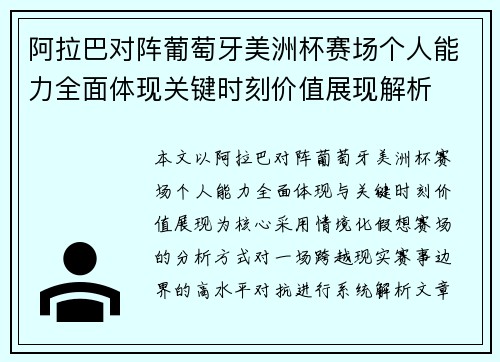 阿拉巴对阵葡萄牙美洲杯赛场个人能力全面体现关键时刻价值展现解析

本文以阿拉巴对阵葡萄牙美洲杯赛场个人能力全面体现与关键时刻价值展现为核心采用情境化假想赛场的分析方式对一场跨越现实赛事边界的高水平对抗进行系统解析文章